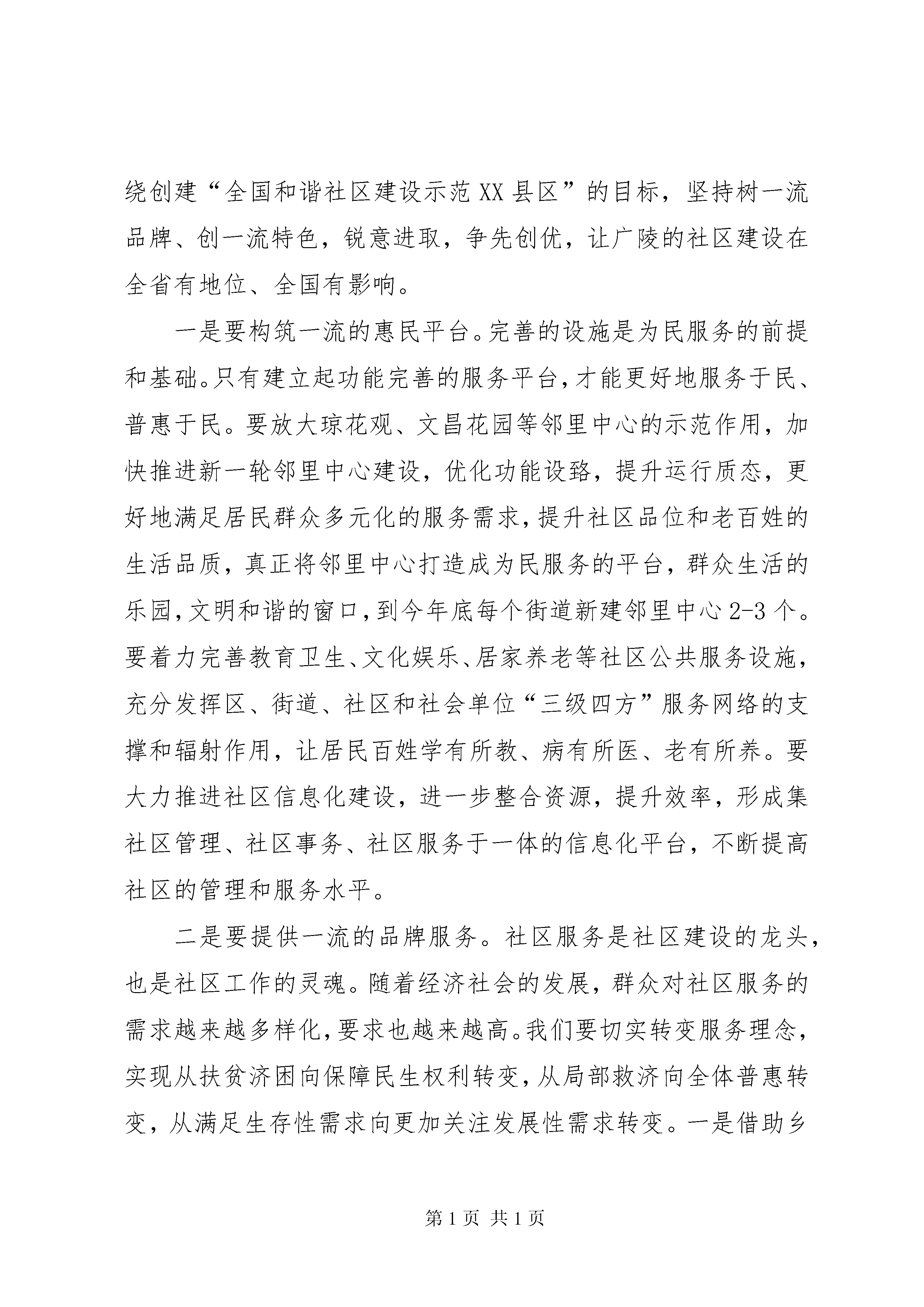 绕创建“全国和谐社区建设示范XX县区”的目标，坚持树一流品牌、创一流特色，锐意进取，争先创优，让广陵的社区建设在全省有地位、全国有影响。

一是要构筑一流的惠民平台。完善的设施是为民服务的前提和基础。只有建立起功能完善的服务平台，才能更好地服务于民、普惠于民。要放大琼花观、文昌花园等邻里中心的示范作用，加快推进新一轮邻里中心建设，优化功能设路，提升运行质态，更好地满足居民群众多元化的服务需求，提升社区品位和老百姓的生活品质，真正将邻里中心打造成为民服务的平台，群众生活的乐园，文明和谐的窗口，到今年底每个街道新建邻里中心2-3个。要着力完善教育卫生、文化娱乐、居家养老等社区公共服务设施，充分发挥区、街道、社区和社会单位“三级四方”服务网络的支撑和辐射作用，让居民百姓学有所教、病有所医、老有所养。要大力推进社区信息化建设，进一步整合资源，提升效率，形成集社区管理、社区事务、社区服务于一体的信息化平台，不断提高社区的管理和服务水平。

二是要提供一流的品牌服务。社区服务是社区建设的龙头，也是社区工作的灵魂。随着经济社会的发展，群众对社区服务的需求越来越多样化，要求也越来越高。我们要切实转变服务理念，实现从扶贫济困向保障民生权利转变，从局部救济向全体普惠转变，从满足生存性需求向更加关注发展性需求转变。一是借助乡

第1页 共1页